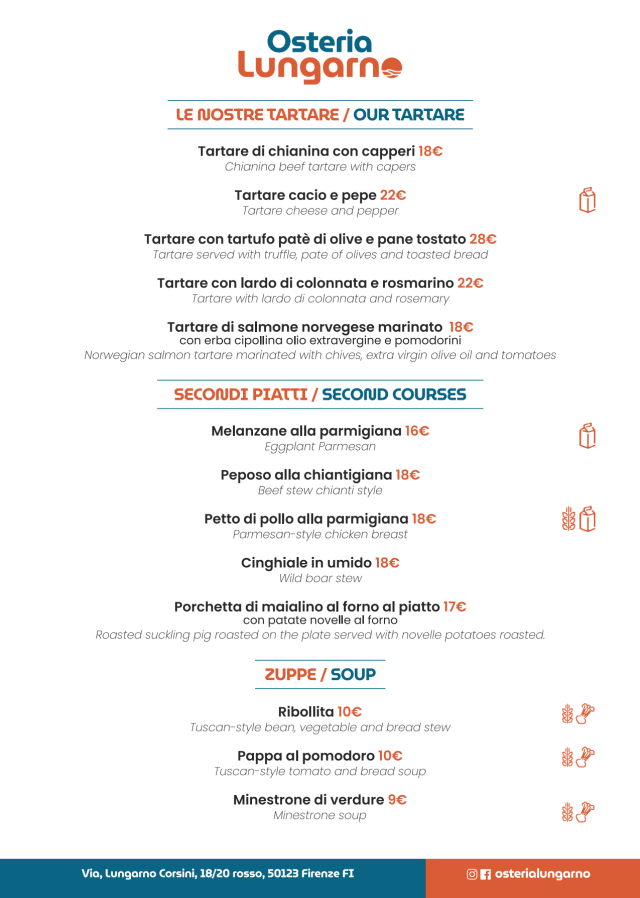 Osteria
Lungarno

LE NOSTRE TARTARE / OUR TARTARE

Tartare di chianina con capperi 18€
Chianina beef tartare with capers

Tartare cacio e pepe 22€
Tartare cheese and pepper

Tartare con tartufo patè di olive e pane tostato 28€
Tartare served with truffle, pate of olives and toasted bread

Tartare con lardo di colonnata e rosmarino 22€
Tartare with lardo di colonnata and rosemary

Tartare di salmone norvegese marinato 18€
con erba cipollina olio extravergine e pomodorini
Norwegian salmon tartare marinated with chives, extra virgin olive oil and tomatoes

SECONDI PIATTI / SECOND COURSES

Melanzane alla parmigiana 16€
Eggplant Parmesan

Peposo alla chiantigiana 18€
Beef stew chianti style

Petto di pollo alla parmigiana 18€
Parmesan-style chicken breast

Cinghiale in umido 18€
Wild boar stew

Porchetta di maialino al forno al piatto 17€
con patate novelle al forno
Roasted suckling pig roasted on the plate served with novelle potatoes roasted.

ZUPPE / SOUP

Ribollita 10€
Tuscan-style bean, vegetable and bread stew

Pappa al pomodoro 10€
Tuscan-style tomato and bread soup

Minestrone di verdure 9€
Minestrone soup

Via, Lungarno Corsini, 18/20 rosso, 50123 Firenze FI

osterialungarno